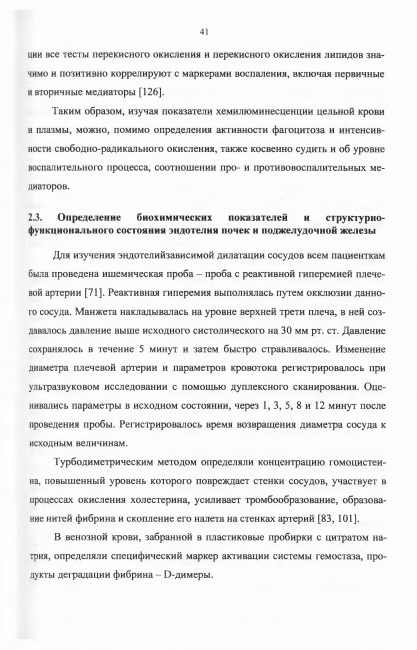 41

ции все тесты перекисного окисления и перекисного окисления липидов значимо и позитивно коррелируют с маркерами воспаления, включая первичные и вторичные медиаторы [126].

Таким образом, изучая показатели хемилюминесценции цельной крови и плазмы, можно, помимо определения активности фагоцитоза и интенсивности свободно-радикального окисления, также косвенно судить и об уровне воспалительного процесса, соотношении про- и противовоспалительных медиаторов.

2.3. Определение биохимических показателей и структурно-функционального состояния эндотелия почек и поджелудочной железы

Для изучения эндотелийзависимой дилатации сосудов всем пациенткам была проведена ишемическая проба – проба с реактивной гиперемией плечевой артерии [71]. Реактивная гиперемия выполнялась путем окклюзии данного сосуда. Манжета накладывалась на уровне верхней трети плеча, в ней создавалось давление выше исходного систолического на 30 мм рт. ст. Давление сохранялось в течение 5 минут и затем быстро стравливалось. Изменение диаметра плечевой артерии и параметров кровотока регистрировалось при ультразвуковом исследовании с помощью дуплексного сканирования. Оценивались параметры в исходном состоянии, через 1, 3, 5, 8 и 12 минут после проведения пробы. Регистрировалось время возвращения диаметра сосуда к исходным величинам.

Турбодиметрическим методом определяли концентрацию гомоцистеина, повышенный уровень которого повреждает стенки сосудов, участвует в процессах окисления холестерина, усиливает тромбообразование, образование нитей фибрина и скопление его налета на стенках артерий [83, 101].

В венозной крови, забранной в пластиковые пробирки с цитратом натрия, определяли специфический маркер активации системы гемостаза, продукты деградации фибрина – D-димеры.